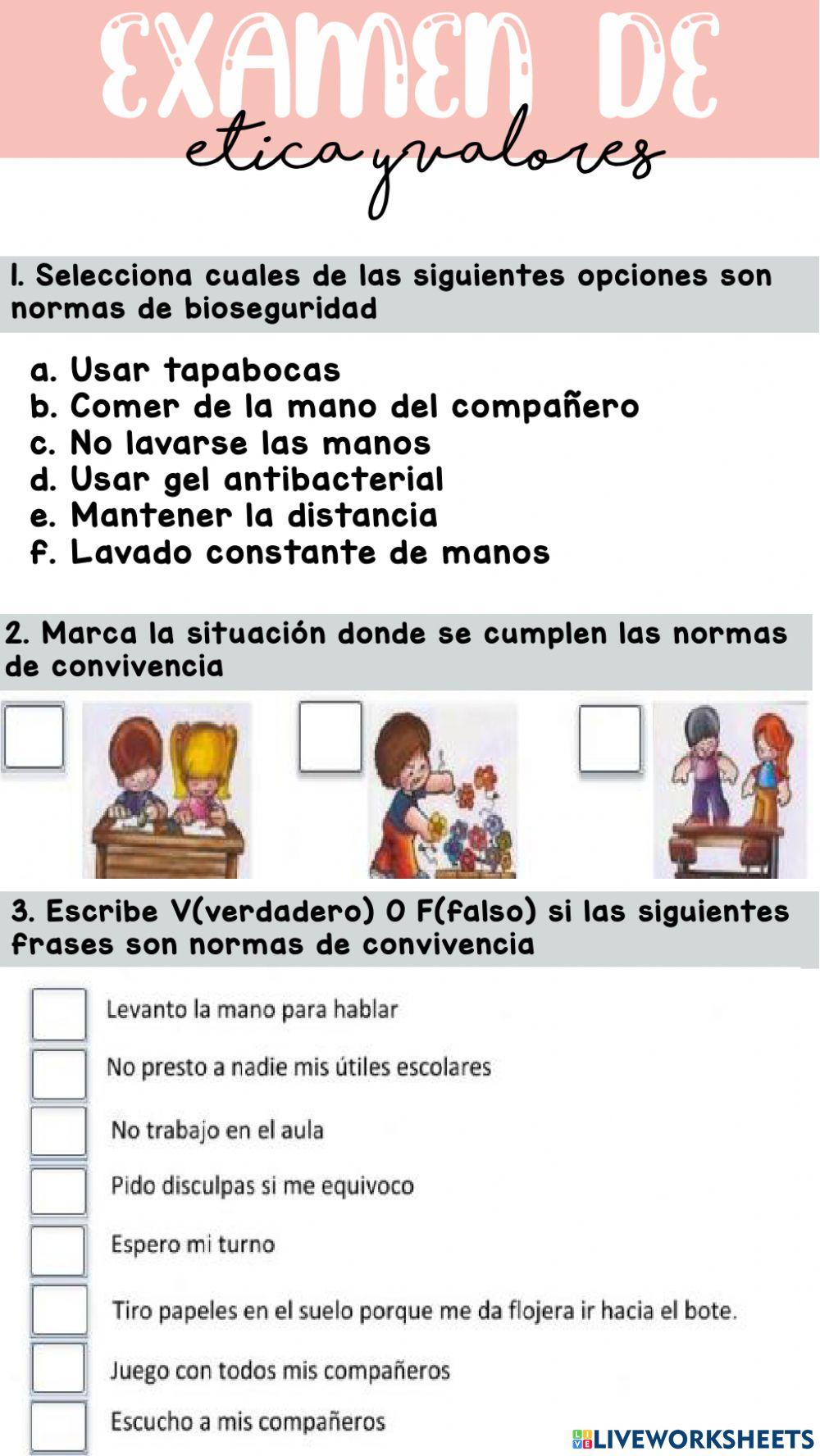 EXAMEN DE
etica y valores

1. Selecciona cuales de las siguientes opciones son normas de bioseguridad

a. Usar tapabocas
b. Comer de la mano del compañero
c. No lavarse las manos
d. Usar gel antibacterial
e. Mantener la distancia
f. Lavado constante de manos

2. Marca la situación donde se cumplen las normas de convivencia

3. Escribe V(verdadero) O F(falso) si las siguientes frases son normas de convivencia

Levanto la mano para hablar
No presto a nadie mis útiles escolares
No trabajo en el aula
Pido disculpas si me equivoco
Espero mi turno
Tiro papeles en el suelo porque me da flojera ir hacia el bote.
Juego con todos mis compañeros
Escucho a mis compañeros

LIVEWORKSHEETS